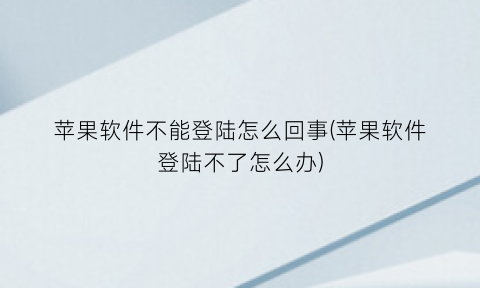 苹果软件不能登陆怎么回事(苹果软件登陆不了怎么办)